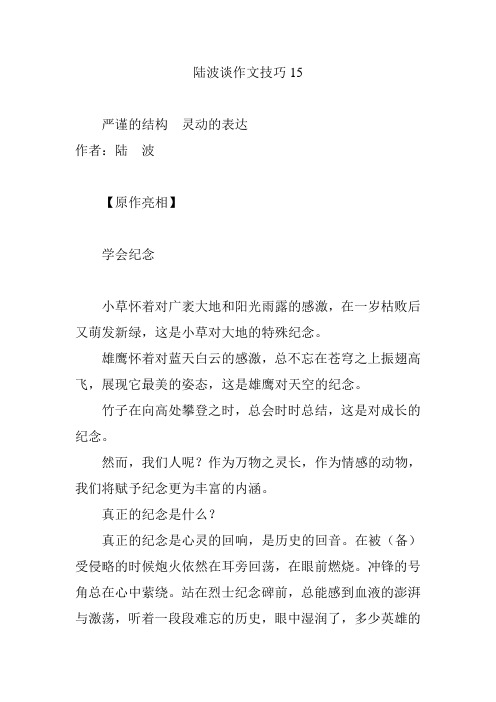 陆波谈作文技巧 15

严谨的结构　灵动的表达

作者：陆　波

【原作亮相】

学会纪念

小草怀着对广袤大地和阳光雨露的感激，在一岁枯败后又萌发新绿，这是小草对大地的特殊纪念。

雄鹰怀着对蓝天白云的感激，总不忘在苍穹之上振翅高飞，展现它最美的姿态，这是雄鹰对天空的纪念。

竹子在向高处攀登之时，总会时时总结，这是对成长的纪念。

然而，我们人呢？作为万物之灵长，作为情感的动物，我们将赋予纪念更为丰富的内涵。

真正的纪念是什么？

真正的纪念是心灵的回响，是历史的回音。在被（备）受侵略的时候炮火依然在耳旁回荡，在眼前燃烧。冲锋的号角总在心中萦绕。站在烈士纪念碑前，总能感到血液的澎湃与激荡，听着一段段难忘的历史，眼中湿润了，多少英雄的